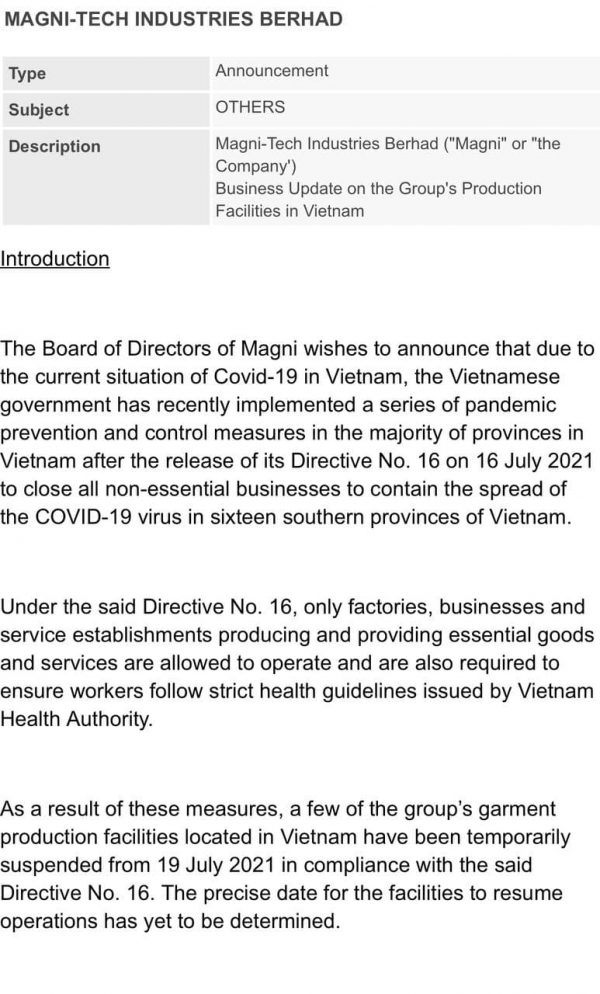 MAGNI-TECH INDUSTRIES BERHAD

| Type | Announcement |
|---|---|
| Subject | OTHERS |
| Description | Magni-Tech Industries Berhad ("Magni" or "the Company') Business Update on the Group's Production Facilities in Vietnam |

Introduction

The Board of Directors of Magni wishes to announce that due to the current situation of Covid-19 in Vietnam, the Vietnamese government has recently implemented a series of pandemic prevention and control measures in the majority of provinces in Vietnam after the release of its Directive No. 16 on 16 July 2021 to close all non-essential businesses to contain the spread of the COVID-19 virus in sixteen southern provinces of Vietnam.

Under the said Directive No. 16, only factories, businesses and service establishments producing and providing essential goods and services are allowed to operate and are also required to ensure workers follow strict health guidelines issued by Vietnam Health Authority.

As a result of these measures, a few of the group's garment production facilities located in Vietnam have been temporarily suspended from 19 July 2021 in compliance with the said Directive No. 16. The precise date for the facilities to resume operations has yet to be determined.